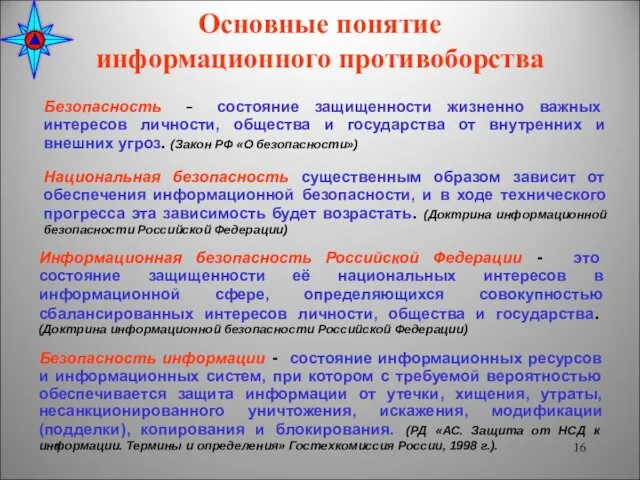 Основные понятие информационного противоборства

Безопасность – состояние защищенности жизненно важных интересов личности, общества и государства от внутренних и внешних угроз. (Закон РФ «О безопасности»)

Национальная безопасность существенным образом зависит от обеспечения информационной безопасности, и в ходе технического прогресса эта зависимость будет возрастать. (Доктрина информационной безопасности Российской Федерации)

Информационная безопасность Российской Федерации - это состояние защищенности её национальных интересов в информационной сфере, определяющихся совокупностью сбалансированных интересов личности, общества и государства. (Доктрина информационной безопасности Российской Федерации)

Безопасность информации - состояние информационных ресурсов и информационных систем, при котором с требуемой вероятностью обеспечивается защита информации от утечки, хищения, утраты, несанкционированного уничтожения, искажения, модификации (подделки), копирования и блокирования. (РД «АС. Защита от НСД к информации. Термины и определения» Гостехкомиссия России, 1998 г.).

16